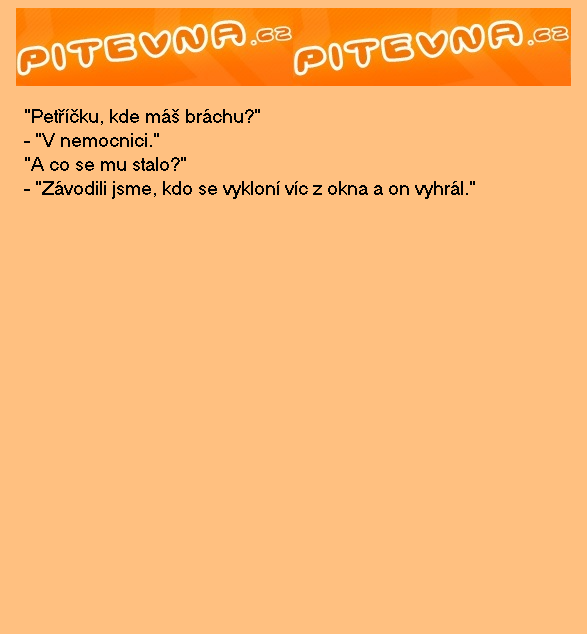 PITEVNA.cz PITEVNA.cz

"Petříčku, kde máš bráchu?"
- "V nemocnici."
"A co se mu stalo?"
- "Závodili jsme, kdo se vykloní víc z okna a on vyhrál."